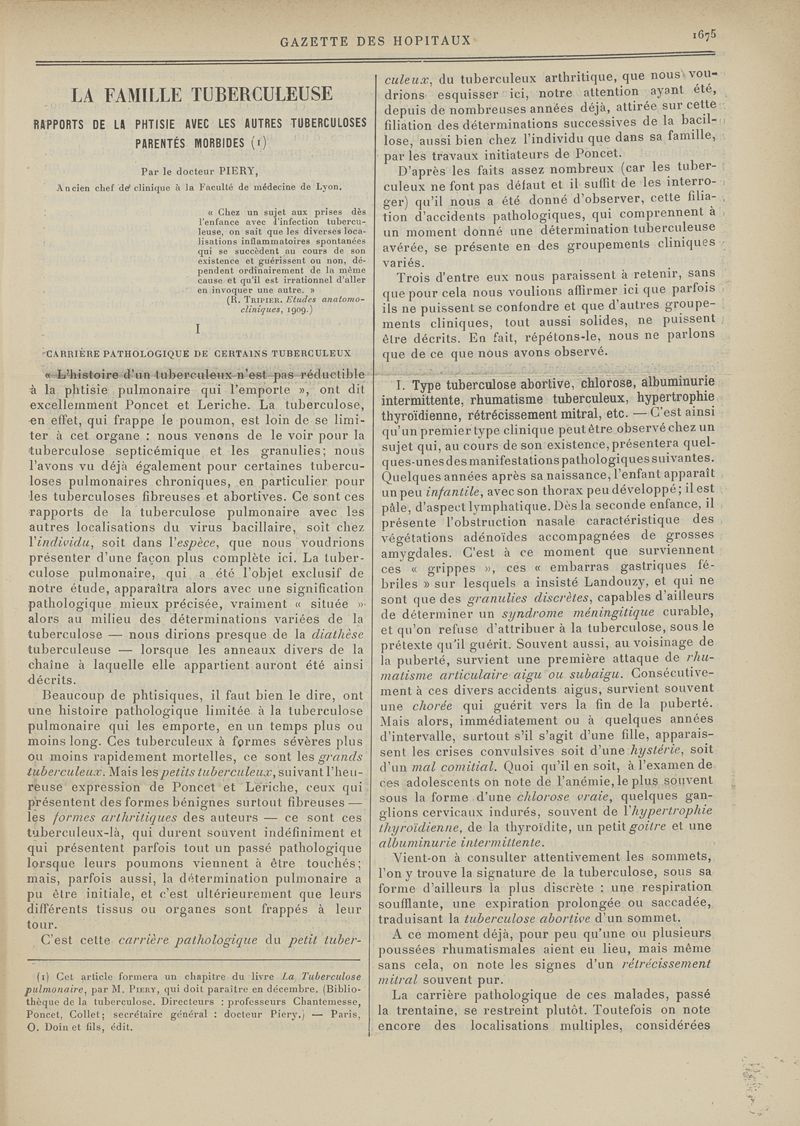 GAZETTE DES HOPITAUX 1675

LA FAMILLE TUBERCULEUSE

RAPPORTS DE LA PHTISIE AVEC LES AUTRES TUBERCULOSES PARENTÉS MORBIDES (1)

Par le docteur PIERY,
Ancien chef de clinique à la Faculté de médecine de Lyon.

« Chez un sujet aux prises dès l'enfance avec l'infection tuberculeuse, on sait que les diverses localisations inflammatoires spontanées qui se succèdent au cours de son existence et guérissent ou non, dépendent ordinairement de la même cause et qu'il est irrationnel d'aller en invoquer une autre. »
(R. TRIPIER, Etudes anatomo-cliniques, 1909.)

I

CARRIÈRE PATHOLOGIQUE DE CERTAINS TUBERCULEUX

« L'histoire d'un tuberculeux n'est pas réductible à la phtisie pulmonaire qui l'emporte », ont dit excellemment Poncet et Leriche. La tuberculose, en effet, qui frappe le poumon, est loin de se limiter à cet organe : nous venons de le voir pour la tuberculose septicémique et les granulies; nous l'avons vu déjà également pour certaines tuberculoses pulmonaires chroniques, en particulier pour les tuberculoses fibreuses et abortives. Ce sont ces rapports de la tuberculose pulmonaire avec les autres localisations du virus bacillaire, soit chez l'individu, soit dans l'espèce, que nous voudrions présenter d'une façon plus complète ici. La tuberculose pulmonaire, qui a été l'objet exclusif de notre étude, apparaîtra alors avec une signification pathologique mieux précisée, vraiment « située » alors au milieu des déterminations variées de la tuberculose — nous dirions presque de la diathèse tuberculeuse — lorsque les anneaux divers de la chaîne à laquelle elle appartient auront été ainsi décrits.

Beaucoup de phtisiques, il faut bien le dire, ont une histoire pathologique limitée à la tuberculose pulmonaire qui les emporte, en un temps plus ou moins long. Ces tuberculeux à formes sévères plus ou moins rapidement mortelles, ce sont les grands tuberculeux. Mais les petits tuberculeux, suivant l'heureuse expression de Poncet et Leriche, ceux qui présentent des formes bénignes surtout fibreuses — les formes arthritiques des auteurs — ce sont ces tuberculeux-là, qui durent souvent indéfiniment et qui présentent parfois tout un passé pathologique lorsque leurs poumons viennent à être touchés; mais, parfois aussi, la détermination pulmonaire a pu être initiale, et c'est ultérieurement que leurs différents tissus ou organes sont frappés à leur tour.

C'est cette carrière pathologique du petit tuberculeux, du tuberculeux arthritique, que nous voudrions esquisser ici, notre attention ayant été, depuis de nombreuses années déjà, attirée sur cette filiation des déterminations successives de la bacillose, aussi bien chez l'individu que dans sa famille, par les travaux initiateurs de Poncet.

D'après les faits assez nombreux (car les tuberculeux ne font pas défaut et il suffit de les interroger) qu'il nous a été donné d'observer, cette filiation d'accidents pathologiques, qui comprennent à un moment donné une détermination tuberculeuse avérée, se présente en des groupements cliniques variés.

Trois d'entre eux nous paraissent à retenir, sans que pour cela nous voulions affirmer ici que parfois ils ne puissent se confondre et que d'autres groupements cliniques, tout aussi solides, ne puissent être décrits. En fait, répétons-le, nous ne parlons que de ce que nous avons observé.

I. Type tuberculose abortive, chlorose, albuminurie intermittente, rhumatisme tuberculeux, hypertrophie thyroïdienne, rétrécissement mitral, etc. — C'est ainsi qu'un premier type clinique peut être observé chez un sujet qui, au cours de son existence, présentera quelques-unes des manifestations pathologiques suivantes. Quelques années après sa naissance, l'enfant apparaît un peu infantile, avec son thorax peu développé; il est pâle, d'aspect lymphatique. Dès la seconde enfance, il présente l'obstruction nasale caractéristique des végétations adénoïdes accompagnées de grosses amygdales. C'est à ce moment que surviennent ces « grippes », ces « embarras gastriques fébriles » sur lesquels a insisté Landouzy, et qui ne sont que des granulies discrètes, capables d'ailleurs de déterminer un syndrome méningitique curable, et qu'on refuse d'attribuer à la tuberculose, sous le prétexte qu'il guérit. Souvent aussi, au voisinage de la puberté, survient une première attaque de rhumatisme articulaire aigu ou subaigu. Consécutivement à ces divers accidents aigus, survient souvent une chorée qui guérit vers la fin de la puberté. Mais alors, immédiatement ou à quelques années d'intervalle, surtout s'il s'agit d'une fille, apparaissent les crises convulsives soit d'une hystérie, soit d'un mal comitial. Quoi qu'il en soit, à l'examen de ces adolescents on note de l'anémie, le plus souvent sous la forme d'une chlorose vraie, quelques ganglions cervicaux indurés, souvent de l'hypertrophie thyroïdienne, de la thyroïdite, un petit goitre et une albuminurie intermittente.

Vient-on à consulter attentivement les sommets, l'on y trouve la signature de la tuberculose, sous sa forme d'ailleurs la plus discrète : une respiration soufflante, une expiration prolongée ou saccadée, traduisant la tuberculose abortive d'un sommet.

A ce moment déjà, pour peu qu'une ou plusieurs poussées rhumatismales aient eu lieu, mais même sans cela, on note les signes d'un rétrécissement mitral souvent pur.

La carrière pathologique de ces malades, passé la trentaine, se restreint plutôt. Toutefois on note encore des localisations multiples, considérées

(1) Cet article formera un chapitre du livre La Tuberculose pulmonaire, par M. PIERY, qui doit paraître en décembre. (Bibliothèque de la tuberculose. Directeurs : professeurs Chantemesse, Poncet, Collet; secrétaire général : docteur Piery.) — Paris, O. Doin et fils, édit.